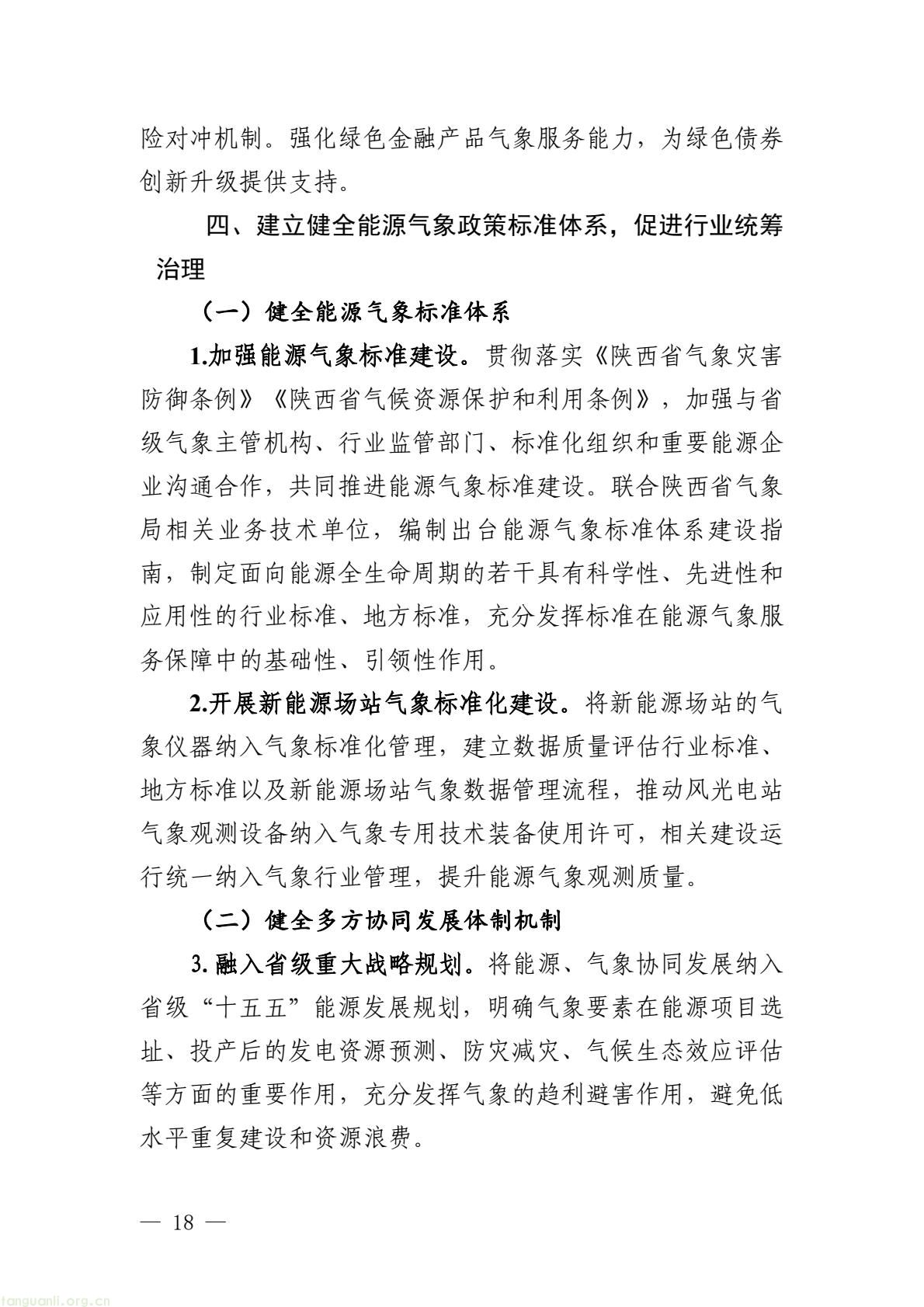 险对冲机制。强化绿色金融产品气象服务能力，为绿色债券创新升级提供支持。

四、建立健全能源气象政策标准体系，促进行业统筹治理

（一）健全能源气象标准体系

1.加强能源气象标准建设。贯彻落实《陕西省气象灾害防御条例》《陕西省气候资源保护和利用条例》，加强与省级气象主管机构、行业监管部门、标准化组织和重要能源企业沟通合作，共同推进能源气象标准建设。联合陕西省气象局相关业务技术单位，编制出台能源气象标准体系建设指南，制定面向能源全生命周期的若干具有科学性、先进性和应用性的行业标准、地方标准，充分发挥标准在能源气象服务保障中的基础性、引领性作用。

2.开展新能源场站气象标准化建设。将新能源场站的气象仪器纳入气象标准化管理，建立数据质量评估行业标准、地方标准以及新能源场站气象数据管理流程，推动风光电站气象观测设备纳入气象专用技术装备使用许可，相关建设运行统一纳入气象行业管理，提升能源气象观测质量。

（二）健全多方协同发展体制机制

3.融入省级重大战略规划。将能源、气象协同发展纳入省级“十五五”能源发展规划，明确气象要素在能源项目选址、投产后的发电资源预测、防灾减灾、气候生态效应评估等方面的重要作用，充分发挥气象的趋利避害作用，避免低水平重复建设和资源浪费。

— 18 —

tanguanli.org.cn